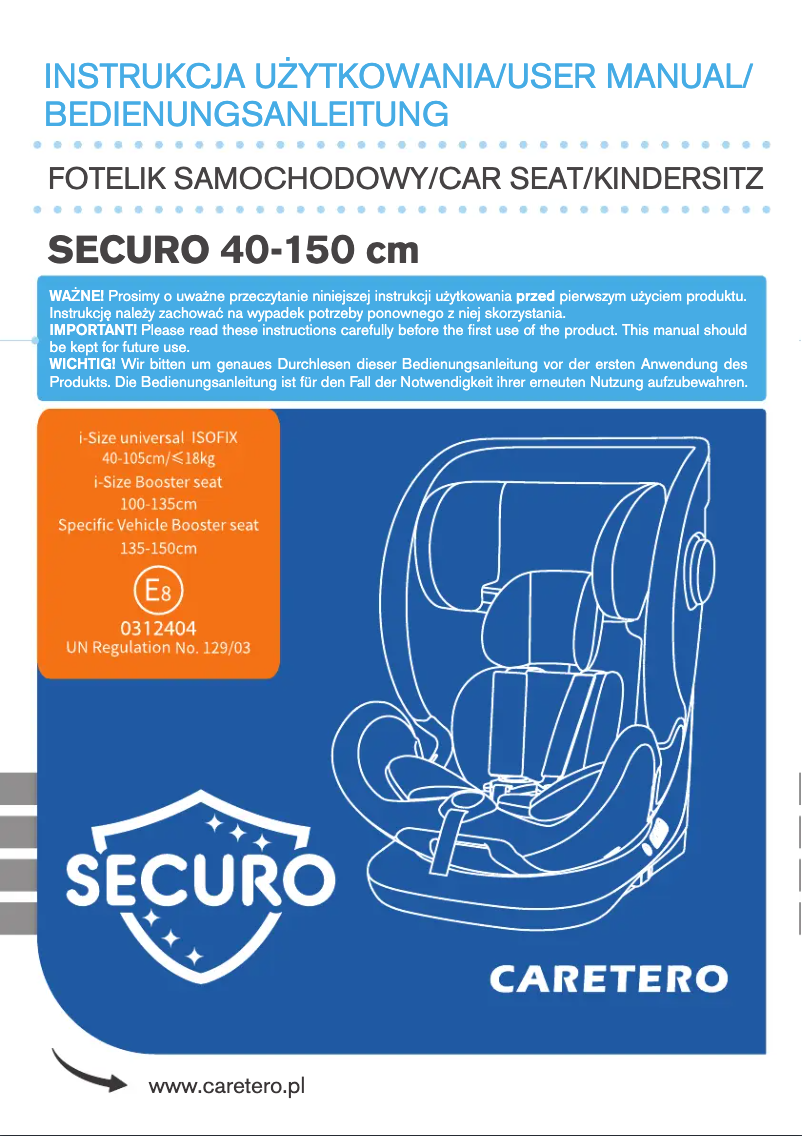 INSTRUKCJA UŻYTKOWANIA/USER MANUAL/ BEDIENUNGSANLEITUNG

FOTELIK SAMOCHODOWY/CAR SEAT/KINDERSITZ

SECURO 40-150 cm

WAŻNE! Prosimy o uważne przeczytanie niniejszej instrukcji użytkowania przed pierwszym użyciem produktu. Instrukcję należy zachować na wypadek potrzeby ponownego z niej skorzystania.
IMPORTANT! Please read these instructions carefully before the first use of the product. This manual should be kept for future use.
WICHTIG! Wir bitten um genaues Durchlesen dieser Bedienungsanleitung vor der ersten Anwendung des Produkts. Die Bedienungsanleitung ist für den Fall der Notwendigkeit ihrer erneuten Nutzung aufzubewahren.

i-Size universal ISOFIX
40-105cm/≤18kg
i-Size Booster seat
100-135cm
Specific Vehicle Booster seat
135-150cm
E8
0312404
UN Regulation No. 129/03

SECURO

CARETERO

www.caretero.pl